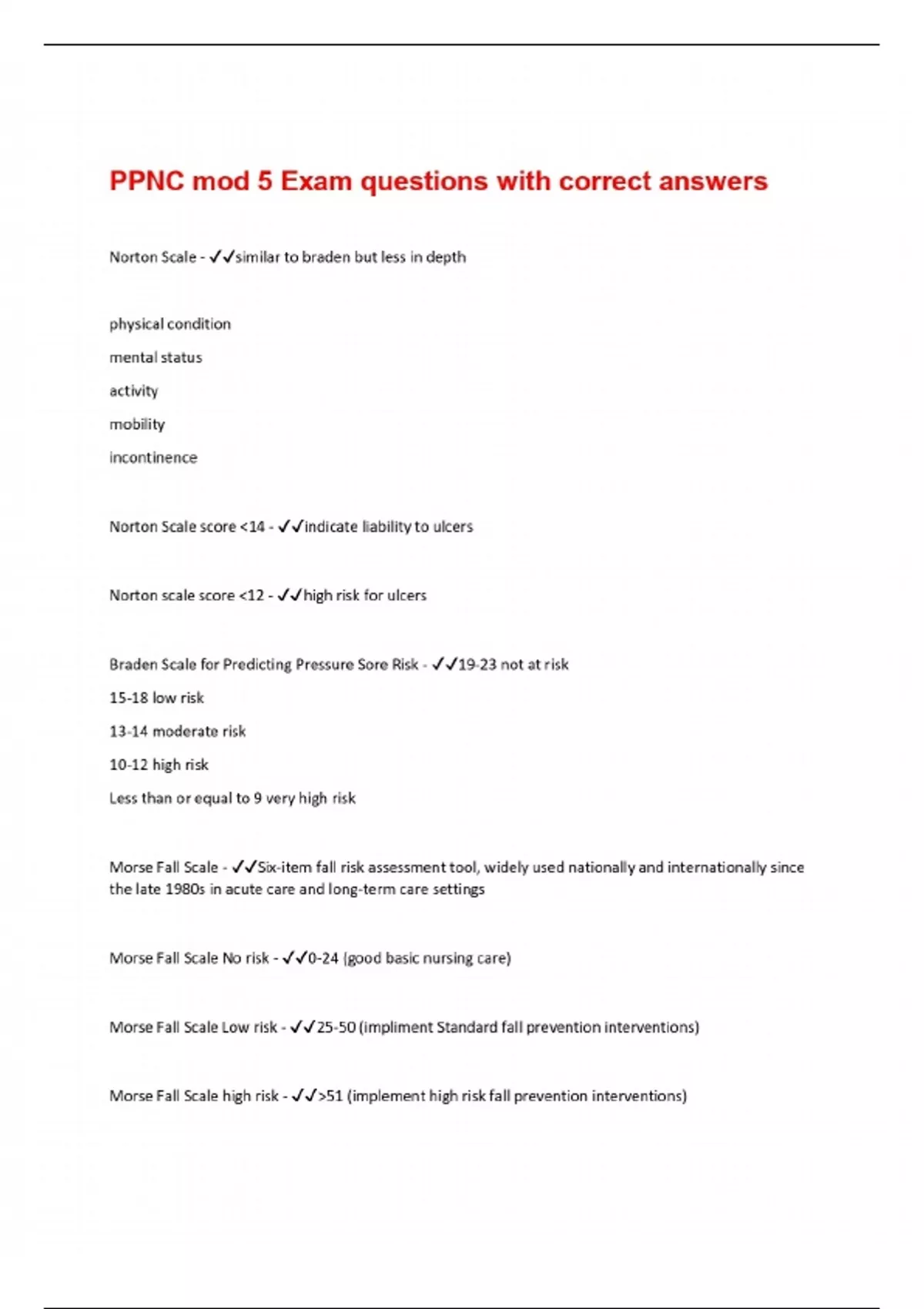 PPNC mod 5 Exam questions with correct answers

Norton Scale - ✓✓similar to braden but less in depth

physical condition

mental status

activity

mobility

incontinence

Norton Scale score <14 - ✓✓indicate liability to ulcers

Norton scale score <12 - ✓✓high risk for ulcers

Braden Scale for Predicting Pressure Sore Risk - ✓✓19-23 not at risk

15-18 low risk

13-14 moderate risk

10-12 high risk

Less than or equal to 9 very high risk

Morse Fall Scale - ✓✓Six-item fall risk assessment tool, widely used nationally and internationally since the late 1980s in acute care and long-term care settings

Morse Fall Scale No risk - ✓✓0-24 (good basic nursing care)

Morse Fall Scale Low risk - ✓✓25-50 (impliment Standard fall prevention interventions)

Morse Fall Scale high risk - ✓✓>51 (implement high risk fall prevention interventions)